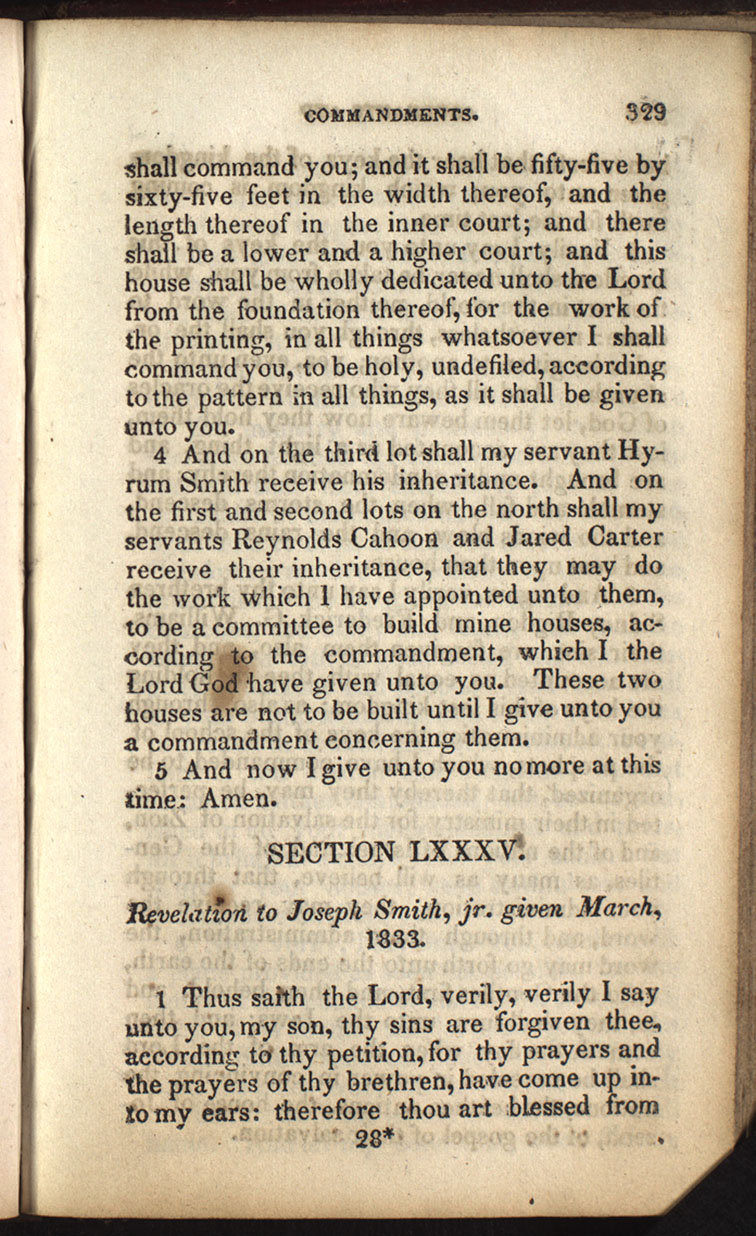 COMMANDMENTS. 329

shall command you; and it shall be fifty-five by sixty-five feet in the width thereof, and the length thereof in the inner court; and there shall be a lower and a higher court; and this house shall be wholly dedicated unto the Lord from the foundation thereof, for the work of the printing, in all things whatsoever I shall command you, to be holy, undefiled, according to the pattern in all things, as it shall be given unto you.

4 And on the third lot shall my servant Hyrum Smith receive his inheritance. And on the first and second lots on the north shall my servants Reynolds Cahoon and Jared Carter receive their inheritance, that they may do the work which I have appointed unto them, to be a committee to build mine houses, according to the commandment, which I the Lord God have given unto you. These two houses are not to be built until I give unto you a commandment concerning them.

5 And now I give unto you no more at this time: Amen.

SECTION LXXXV.

Revelation to Joseph Smith, jr. given March, 1833.

1 Thus saith the Lord, verily, verily I say unto you, my son, thy sins are forgiven thee, according to thy petition, for thy prayers and the prayers of thy brethren, have come up into my ears: therefore thou art blessed from

28*